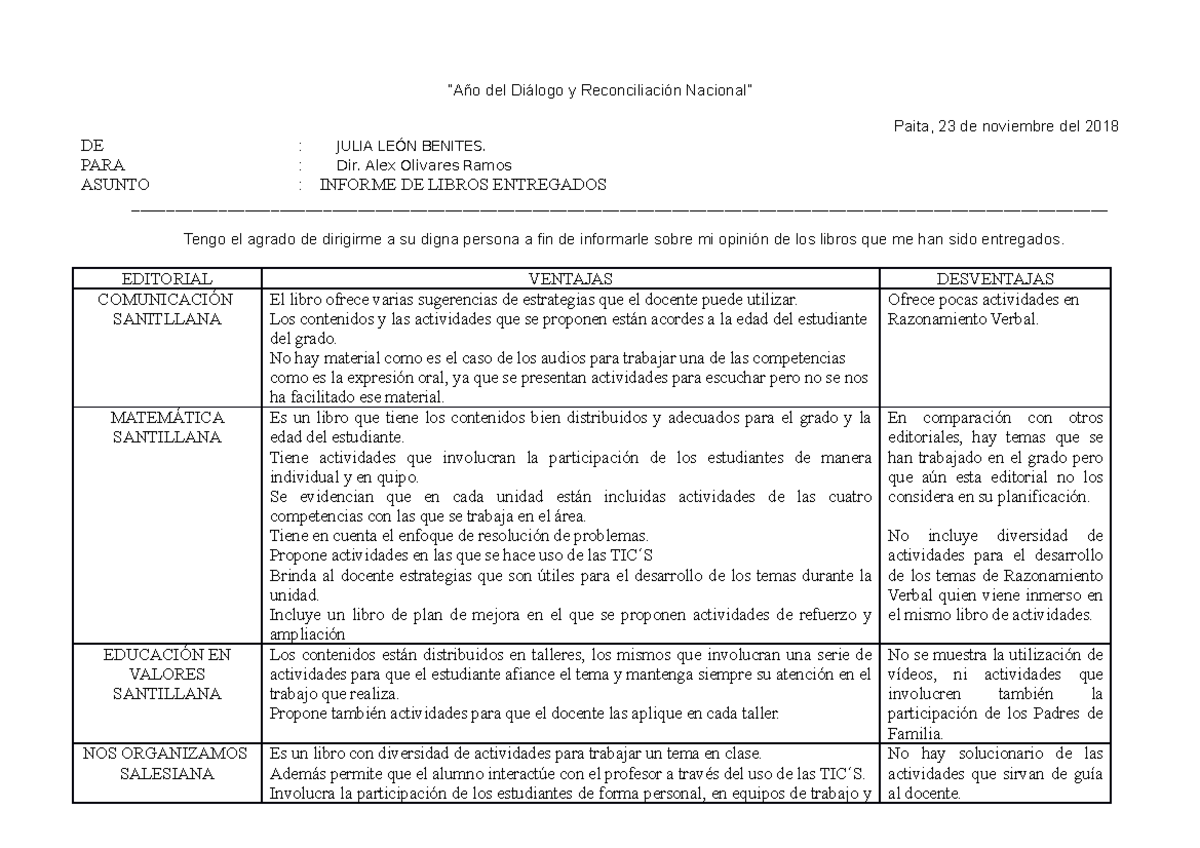 "Año del Diálogo y Reconciliación Nacional"

Paita, 23 de noviembre del 2018

DE : JULIA LEÓN BENITES.
PARA : Dir. Alex Olivares Ramos
ASUNTO : INFORME DE LIBROS ENTREGADOS

Tengo el agrado de dirigirme a su digna persona a fin de informarle sobre mi opinión de los libros que me han sido entregados.

| EDITORIAL | VENTAJAS | DESVENTAJAS |
|---|---|---|
| COMUNICACIÓN SANITLLANA | El libro ofrece varias sugerencias de estrategias que el docente puede utilizar. Los contenidos y las actividades que se proponen están acordes a la edad del estudiante del grado. No hay material como es el caso de los audios para trabajar una de las competencias como es la expresión oral, ya que se presentan actividades para escuchar pero no se nos ha facilitado ese material. | Ofrece pocas actividades en Razonamiento Verbal. |
| MATEMÁTICA SANTILLANA | Es un libro que tiene los contenidos bien distribuidos y adecuados para el grado y la edad del estudiante. Tiene actividades que involucran la participación de los estudiantes de manera individual y en quipo. Se evidencian que en cada unidad están incluidas actividades de las cuatro competencias con las que se trabaja en el área. Tiene en cuenta el enfoque de resolución de problemas. Propone actividades en las que se hace uso de las TIC´S Brinda al docente estrategias que son útiles para el desarrollo de los temas durante la unidad. Incluye un libro de plan de mejora en el que se proponen actividades de refuerzo y ampliación | En comparación con otros editoriales, hay temas que se han trabajado en el grado pero que aún esta editorial no los considera en su planificación. No incluye diversidad de actividades para el desarrollo de los temas de Razonamiento Verbal quien viene inmerso en el mismo libro de actividades. |
| EDUCACIÓN EN VALORES SANTILLANA | Los contenidos están distribuidos en talleres, los mismos que involucran una serie de actividades para que el estudiante afiance el tema y mantenga siempre su atención en el trabajo que realiza. Propone también actividades para que el docente las aplique en cada taller. | No se muestra la utilización de vídeos, ni actividades que involucren también la participación de los Padres de Familia. |
| NOS ORGANIZAMOS SALESIANA | Es un libro con diversidad de actividades para trabajar un tema en clase. Además permite que el alumno interactúe con el profesor a través del uso de las TIC´S. Involucra la participación de los estudiantes de forma personal, en equipos de trabajo y | No hay solucionario de las actividades que sirvan de guía al docente. |